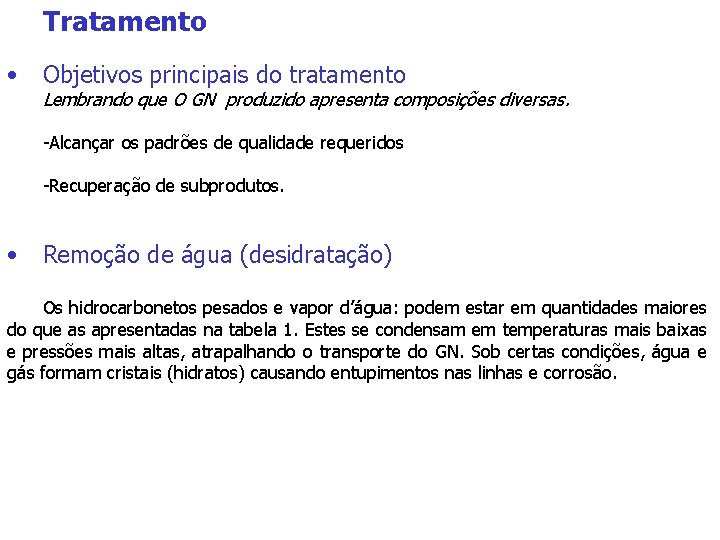 Tratamento

• Objetivos principais do tratamento
Lembrando que O GN produzido apresenta composições diversas.

-Alcançar os padrões de qualidade requeridos

-Recuperação de subprodutos.

• Remoção de água (desidratação)

Os hidrocarbonetos pesados e vapor d'água: podem estar em quantidades maiores do que as apresentadas na tabela 1. Estes se condensam em temperaturas mais baixas e pressões mais altas, atrapalhando o transporte do GN. Sob certas condições, água e gás formam cristais (hidratos) causando entupimentos nas linhas e corrosão.